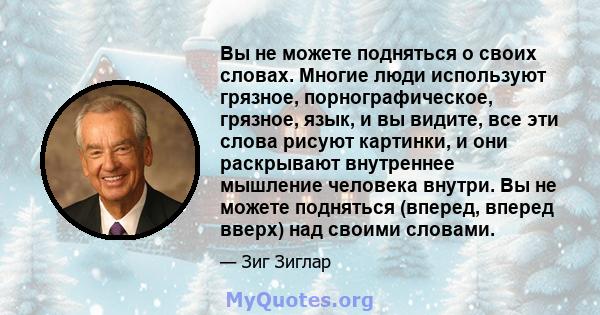 Вы не можете подняться о своих словах. Многие люди используют грязное, порнографическое, грязное, язык, и вы видите, все эти слова рисуют картинки, и они раскрывают внутреннее мышление человека внутри. Вы не можете подняться (вперед, вперед вверх) над своими словами.

— Зиг Зиглар

MyQuotes.org